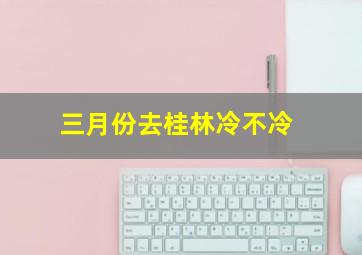 三月份去桂林冷不冷